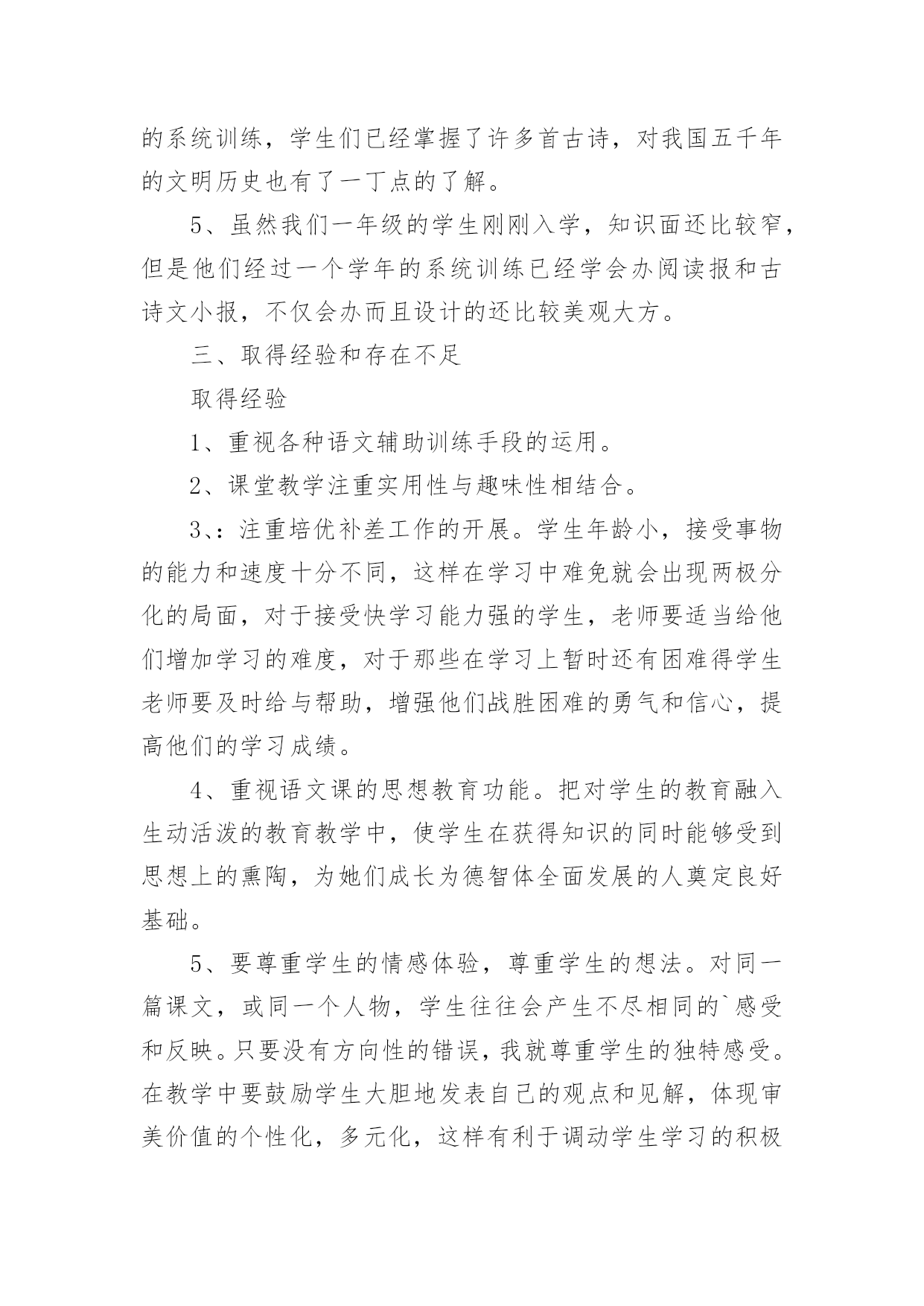 的系统训练，学生们已经掌握了许多首古诗，对我国五千年的文明历史也有了一丁点的了解。

5、虽然我们一年级的学生刚刚入学，知识面还比较窄，但是他们经过一个学年的系统训练已经学会办阅读报和古诗文小报，不仅会办而且设计的还比较美观大方。

三、取得经验和存在不足

取得经验

1、重视各种语文辅助训练手段的运用。

2、课堂教学注重实用性与趣味性相结合。

3、：注重培优补差工作的开展。学生年龄小，接受事物的能力和速度十分不同，这样在学习中难免就会出现两极分化的局面，对于接受快学习能力强的学生，老师要适当给他们增加学习的难度，对于那些在学习上暂时还有困难得学生老师要及时给与帮助，增强他们战胜困难的勇气和信心，提高他们的学习成绩。

4、重视语文课的思想教育功能。把对学生的教育融入生动活泼的教育教学中，使学生在获得知识的同时能够受到思想上的熏陶，为她们成长为德智体全面发展的人奠定良好基础。

5、要尊重学生的情感体验，尊重学生的想法。对同一篇课文，或同一个人物，学生往往会产生不尽相同的`感受和反映。只要没有方向性的错误，我就尊重学生的独特感受。在教学中要鼓励学生大胆地发表自己的观点和见解，体现审美价值的个性化，多元化，这样有利于调动学生学习的积极